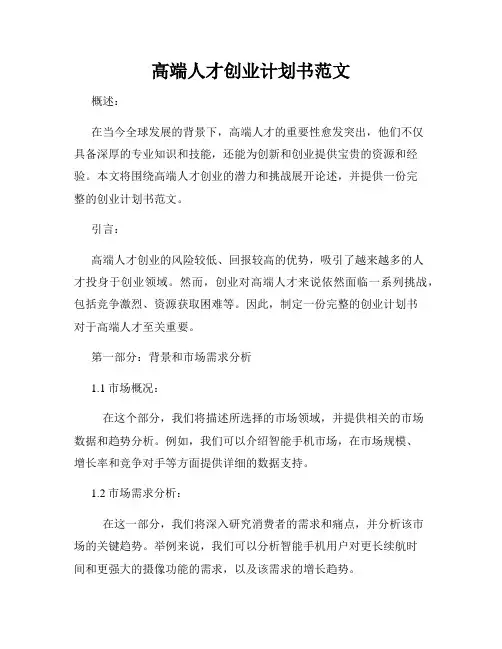 高端人才创业计划书范文

概述：

在当今全球发展的背景下，高端人才的重要性愈发突出，他们不仅具备深厚的专业知识和技能，还能为创新和创业提供宝贵的资源和经验。本文将围绕高端人才创业的潜力和挑战展开论述，并提供一份完整的创业计划书范文。

引言：

高端人才创业的风险较低、回报较高的优势，吸引了越来越多的人才投身于创业领域。然而，创业对高端人才来说依然面临一系列挑战，包括竞争激烈、资源获取困难等。因此，制定一份完整的创业计划书对于高端人才至关重要。

第一部分：背景和市场需求分析

1.1 市场概况：

在这个部分，我们将描述所选择的市场领域，并提供相关的市场数据和趋势分析。例如，我们可以介绍智能手机市场，在市场规模、增长率和竞争对手等方面提供详细的数据支持。

1.2 市场需求分析：

在这一部分，我们将深入研究消费者的需求和痛点，并分析该市场的关键趋势。举例来说，我们可以分析智能手机用户对更长续航时间和更强大的摄像功能的需求，以及该需求的增长趋势。